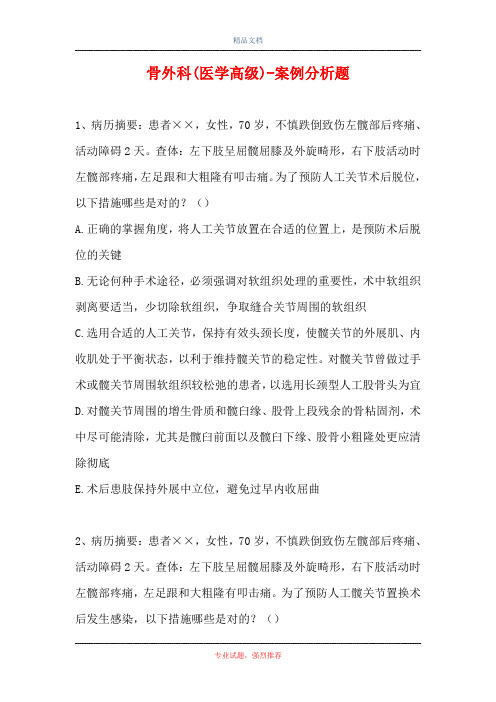 精品文档

骨外科(医学高级)-案例分析题

1、病历摘要：患者××，女性，70岁，不慎跌倒致伤左髋部后疼痛、活动障碍2天。查体：左下肢呈屈髋屈膝及外旋畸形，右下肢活动时左髋部疼痛，左足跟和大粗隆有叩击痛。为了预防人工关节术后脱位，以下措施哪些是对的？（）

A.正确的掌握角度，将人工关节放置在合适的位置上，是预防术后脱位的关键

B.无论何种手术途径，必须强调对软组织处理的重要性，术中软组织剥离要适当，少切除软组织，争取缝合关节周围的软组织

C.选用合适的人工关节，保持有效头颈长度，使髋关节的外展肌、内收肌处于平衡状态，以利于维持髋关节的稳定性。对髋关节曾做过手术或髋关节周围软组织较松弛的患者，以选用长颈型人工股骨头为宜

D.对髋关节周围的增生骨质和髋臼缘、股骨上段残余的骨粘固剂，术中尽可能清除，尤其是髋臼前面以及髋臼下缘、股骨小粗隆处更应清除彻底

E.术后患肢保持外展中立位，避免过早内收屈曲

2、病历摘要：患者××，女性，70岁，不慎跌倒致伤左髋部后疼痛、活动障碍2天。查体：左下肢呈屈髋屈膝及外旋畸形，右下肢活动时左髋部疼痛，左足跟和大粗隆有叩击痛。为了预防人工髋关节置换术后发生感染，以下措施哪些是对的？（）

专业试题，强烈推荐